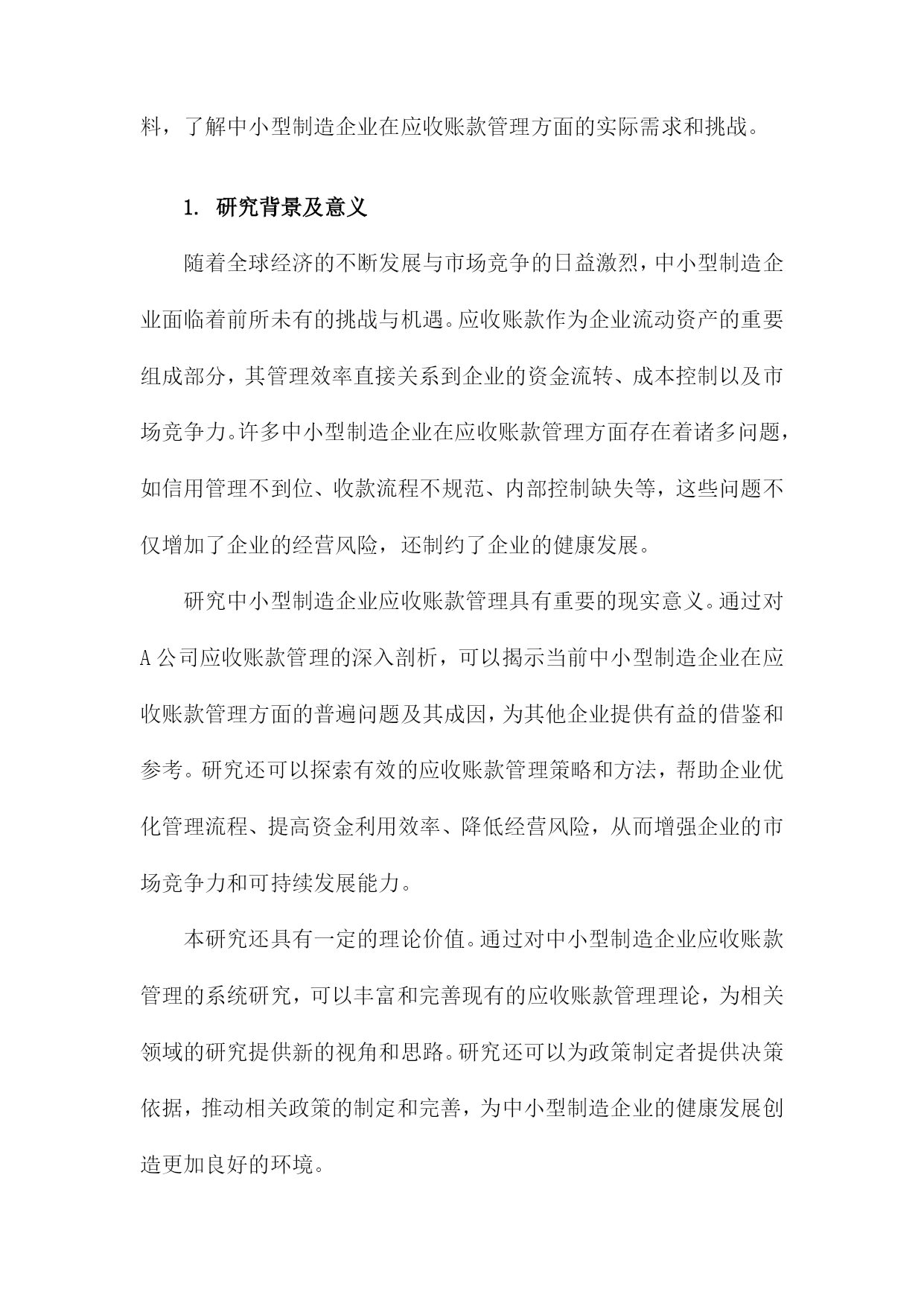 料，了解中小型制造企业在应收账款管理方面的实际需求和挑战。

1. 研究背景及意义

随着全球经济的不断发展与市场竞争的日益激烈，中小型制造企业面临着前所未有的挑战与机遇。应收账款作为企业流动资产的重要组成部分，其管理效率直接关系到企业的资金流转、成本控制以及市场竞争力。许多中小型制造企业在应收账款管理方面存在着诸多问题，如信用管理不到位、收款流程不规范、内部控制缺失等，这些问题不仅增加了企业的经营风险，还制约了企业的健康发展。

研究中小型制造企业应收账款管理具有重要的现实意义。通过对A公司应收账款管理的深入剖析，可以揭示当前中小型制造企业在应收账款管理方面的普遍问题及其成因，为其他企业提供有益的借鉴和参考。研究还可以探索有效的应收账款管理策略和方法，帮助企业优化管理流程、提高资金利用效率、降低经营风险，从而增强企业的市场竞争力和可持续发展能力。

本研究还具有一定的理论价值。通过对中小型制造企业应收账款管理的系统研究，可以丰富和完善现有的应收账款管理理论，为相关领域的研究提供新的视角和思路。研究还可以为政策制定者提供决策依据，推动相关政策的制定和完善，为中小型制造企业的健康发展创造更加良好的环境。